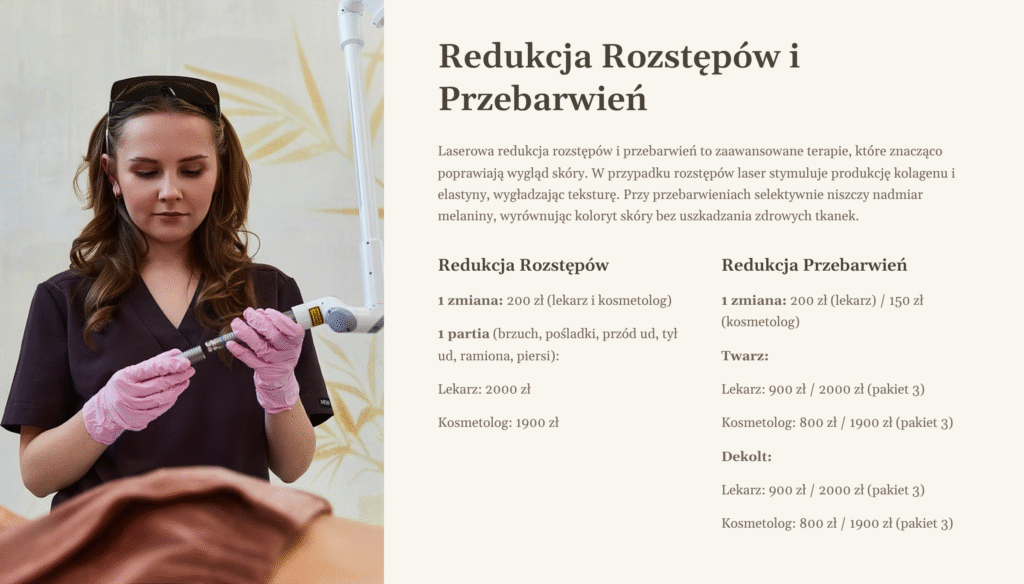 Redukcja Rozstępów i Przebarwień

Laserowa redukcja rozstępów i przebarwień to zaawansowane terapie, które znacząco poprawiają wygląd skóry. W przypadku rozstępów laser stymuluje produkcję kolagenu i elastyny, wygładzając teksturę. Przy przebarwieniach selektywnie niszczy nadmiar melaniny, wyrównując koloryt skóry bez uszkadzania zdrowych tkanek.

Redukcja Rozstępów

1 zmiana: 200 zł (lekarz i kosmetolog)

1 partia (brzuch, pośladki, przód ud, tył ud, ramiona, piersi):

Lekarz: 2000 zł

Kosmetolog: 1900 zł

Redukcja Przebarwień

1 zmiana: 200 zł (lekarz) / 150 zł (kosmetolog)

Twarz:

Lekarz: 900 zł / 2000 zł (pakiet 3)

Kosmetolog: 800 zł / 1900 zł (pakiet 3)

Dekolt:

Lekarz: 900 zł / 2000 zł (pakiet 3)

Kosmetolog: 800 zł / 1900 zł (pakiet 3)